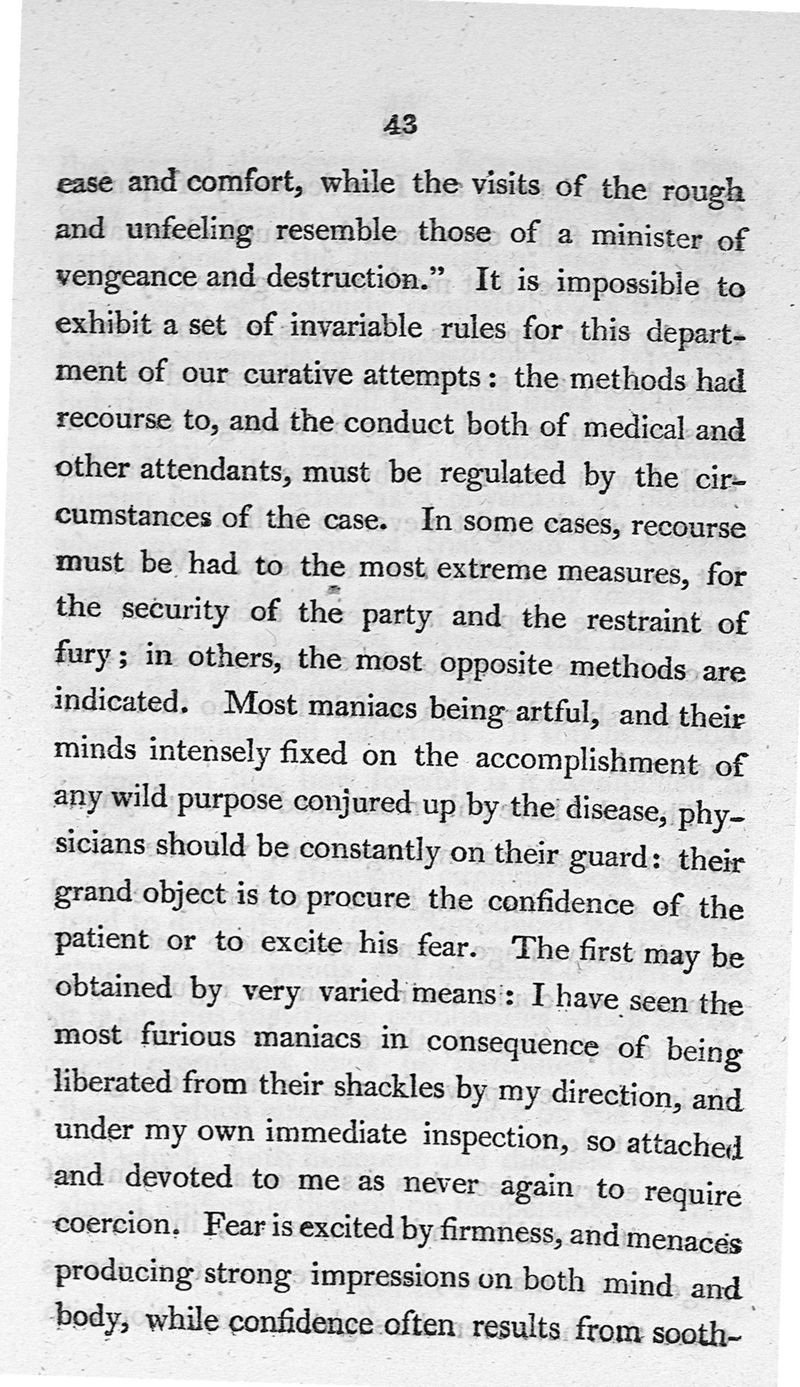 43

ease and comfort, while the visits of the rough and unfeeling resemble those of a minister of vengeance and destruction." It is impossible to exhibit a set of invariable rules for this department of our curative attempts: the methods had recourse to, and the conduct both of medical and other attendants, must be regulated by the circumstances of the case. In some cases, recourse must be had to the most extreme measures, for the security of the party and the restraint of fury; in others, the most opposite methods are indicated. Most maniacs being artful, and their minds intensely fixed on the accomplishment of any wild purpose conjured up by the disease, physicians should be constantly on their guard: their grand object is to procure the confidence of the patient or to excite his fear. The first may be obtained by very varied means: I have seen the most furious maniacs in consequence of being liberated from their shackles by my direction, and under my own immediate inspection, so attached and devoted to me as never again to require coercion. Fear is excited by firmness, and menaces producing strong impressions on both mind and body, while confidence often results from sooth-